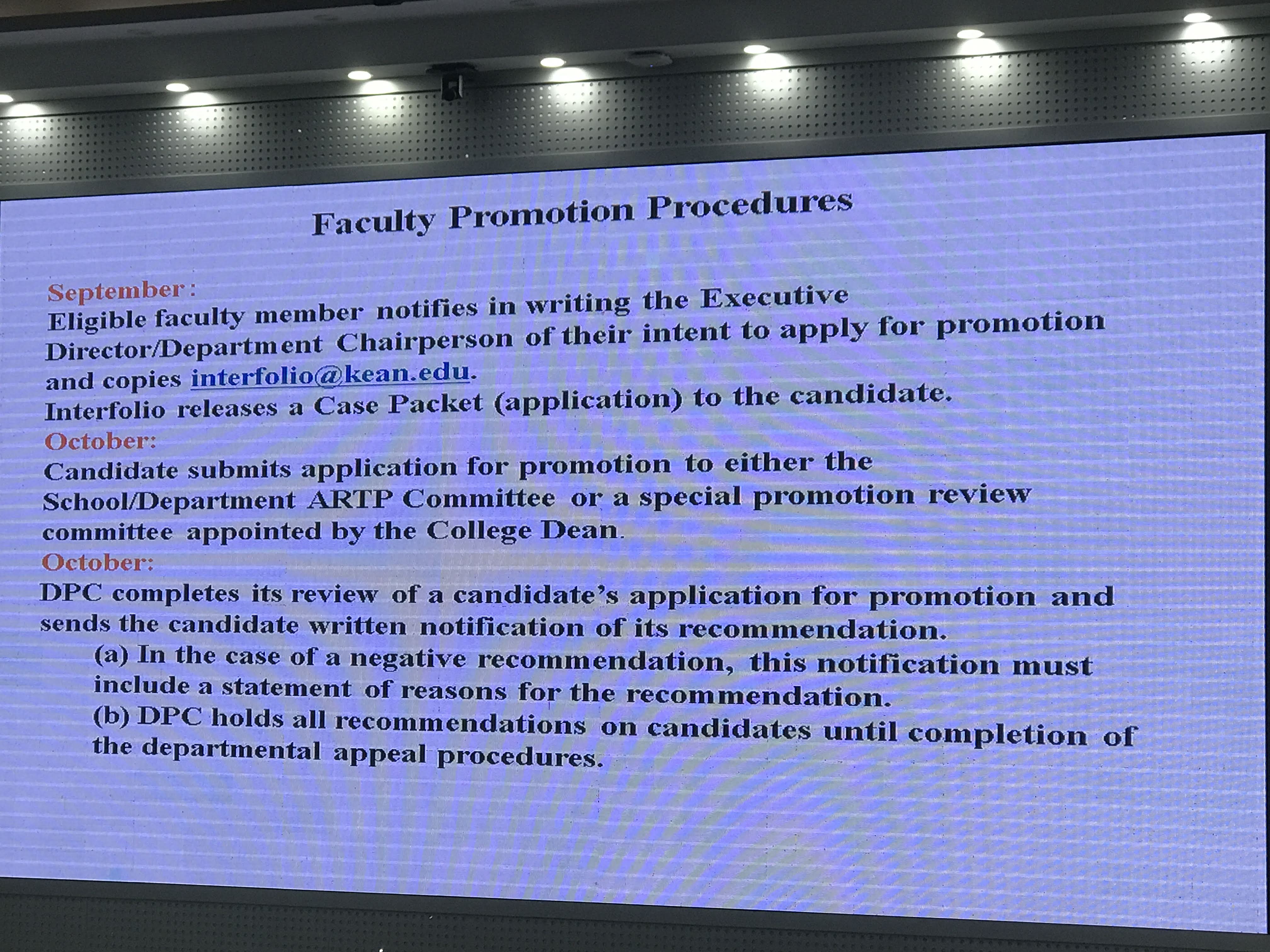 Faculty Promotion Procedures

September:
Eligible faculty member notifies in writing the Executive Director/Department Chairperson of their intent to apply for promotion and copies interfolio@kean.edu.
Interfolio releases a Case Packet (application) to the candidate.
October:
Candidate submits application for promotion to either the School/Department ARTP Committee or a special promotion review committee appointed by the College Dean.
October:
DPC completes its review of a candidate's application for promotion and sends the candidate written notification of its recommendation.
(a) In the case of a negative recommendation, this notification must include a statement of reasons for the recommendation.
(b) DPC holds all recommendations on candidates until completion of the departmental appeal procedures.